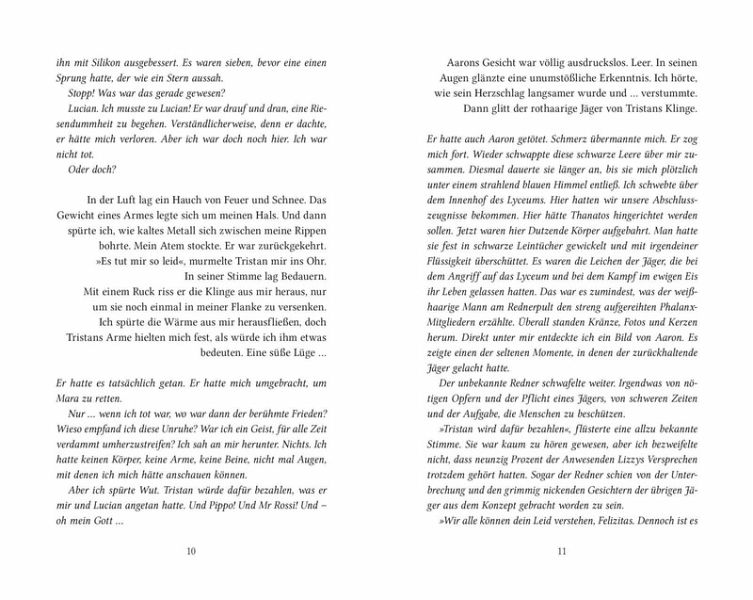 ihn mit Silikon ausgebessert. Es waren sieben, bevor eine einen Sprung hatte, der wie ein Stern aussah.

Stopp! Was war das gerade gewesen?

Lucian. Ich musste zu Lucian! Er war drauf und dran, eine Riesendummheit zu begehen. Verständlicherweise, denn er dachte, er hätte mich verloren. Aber ich war doch noch hier. Ich war nicht tot.

Oder doch?

In der Luft lag ein Hauch von Feuer und Schnee. Das Gewicht eines Armes legte sich um meinen Hals. Und dann spürte ich, wie kaltes Metall sich zwischen meine Rippen bohrte. Mein Atem stockte. Er war zurückgekehrt.

»Es tut mir so leid«, murmelte Tristan mir ins Ohr.

In seiner Stimme lag Bedauern.

Mit einem Ruck riss er die Klinge aus mir heraus, nur um sie noch einmal in meiner Flanke zu versenken.

Ich spürte die Wärme aus mir herausfließen, doch Tristans Arme hielten mich fest, als würde ich ihm etwas bedeuten. Eine süße Lüge ...

Er hatte es tatsächlich getan. Er hatte mich umgebracht, um Mara zu retten.

Nur ... wenn ich tot war, wo war dann der berühmte Frieden? Wieso empfand ich diese Unruhe? War ich ein Geist, für alle Zeit verdammt umherzustreifen? Ich sah an mir herunter. Nichts. Ich hatte keinen Körper, keine Arme, keine Beine, nicht mal Augen, mit denen ich mich hätte anschauen können.

Aber ich spürte Wut. Tristan würde dafür bezahlen, was er mir und Lucian angetan hatte. Und Pippo! Und Mr Rossi! Und – oh mein Gott ...

10

Aarons Gesicht war völlig ausdruckslos. Leer. In seinen Augen glänzte eine unumstößliche Erkenntnis. Ich hörte, wie sein Herzschlag langsamer wurde und ... verstummte.

Dann glitt der rothaarige Jäger von Tristans Klinge.

Er hatte auch Aaron getötet. Schmerz übermannte mich. Er zog mich fort. Wieder schwappte diese schwarze Leere über mir zusammen. Diesmal dauerte sie länger an, bis sie mich plötzlich unter einem strahlend blauen Himmel entließ. Ich schwebte über dem Innenhof des Lyceums. Hier hatten wir unsere Abschlusszeugnisse bekommen. Hier hätte Thanatos hingerichtet werden sollen. Jetzt waren hier Dutzende Körper aufgebahrt. Man hatte sie fest in schwarze Leintücher gewickelt und mit irgendeiner Flüssigkeit überschüttet. Es waren die Leichen der Jäger, die bei dem Angriff auf das Lyceum und bei dem Kampf im ewigen Eis ihr Leben gelassen hatten. Das war es zumindest, was der weißhaarige Mann am Rednerpult den streng aufgereihten Phalanx-Mitgliedern erzählte. Überall standen Kränze, Fotos und Kerzen herum. Direkt unter mir entdeckte ich ein Bild von Aaron. Es zeigte einen der seltenen Momente, in denen der zurückhaltende Jäger gelacht hatte.

Der unbekannte Redner schwafelte weiter. Irgendwas von nötigen Opfern und der Pflicht eines Jägers, von schweren Zeiten und der Aufgabe, die Menschen zu beschützen.

»Tristan wird dafür bezahlen«, flüsterte eine allzu bekannte Stimme. Sie war kaum zu hören gewesen, aber ich bezweifelte nicht, dass neunzig Prozent der Anwesenden Lizzys Versprechen trotzdem gehört hatten. Sogar der Redner schien von der Unterbrechung und den grimmig nickenden Gesichtern der übrigen Jäger aus dem Konzept gebracht worden zu sein.

»Wir alle können dein Leid verstehen, Felizitas. Dennoch ist es

11